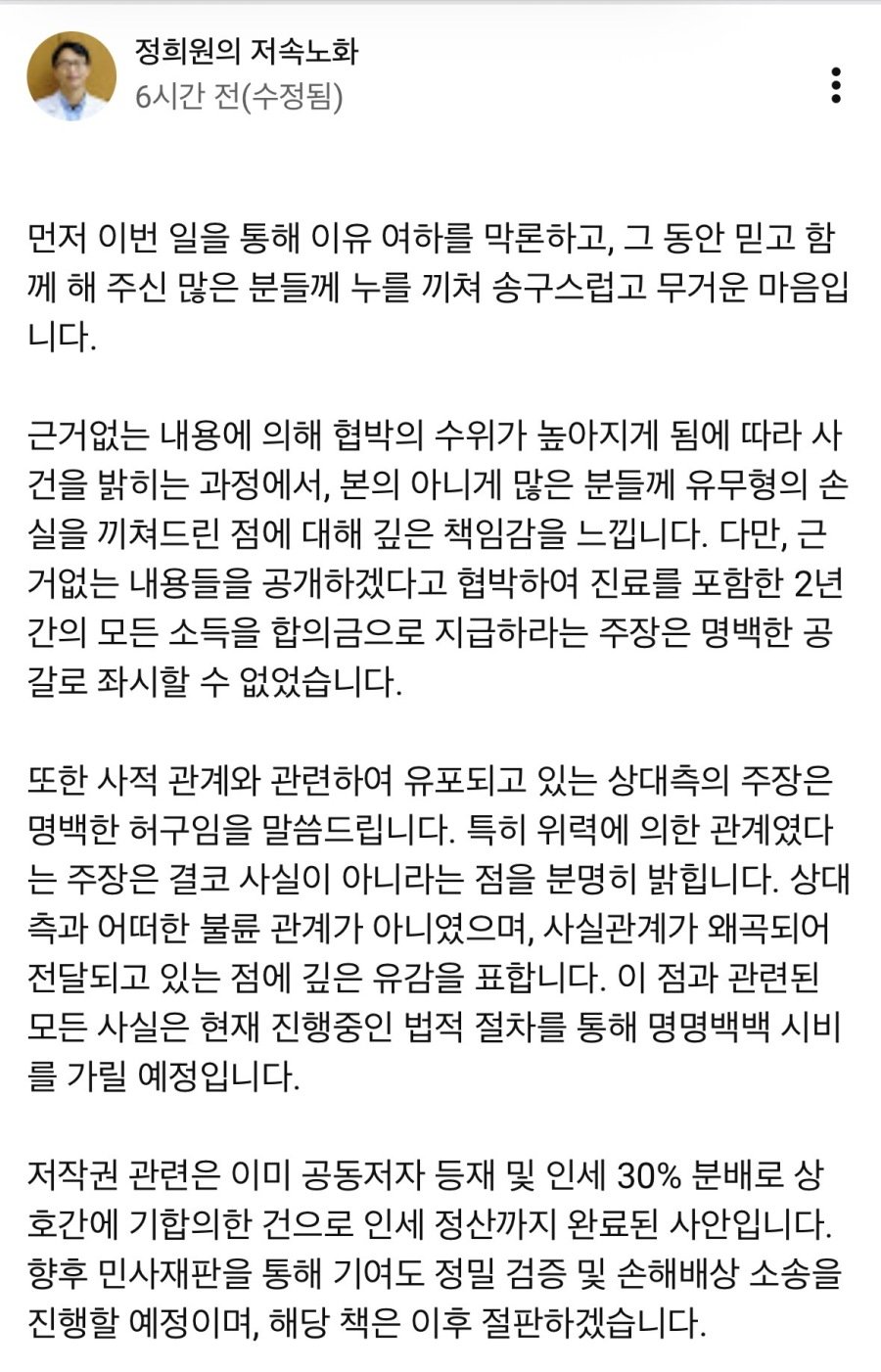 정희원의 저속노화
6시간 전(수정됨)

먼저 이번 일을 통해 이유 여하를 막론하고, 그 동안 믿고 함께 해 주신 많은 분들께 누를 끼쳐 송구스럽고 무거운 마음입니다.

근거없는 내용에 의해 협박의 수위가 높아지게 됨에 따라 사건을 밝히는 과정에서, 본의 아니게 많은 분들께 유무형의 손실을 끼쳐드린 점에 대해 깊은 책임감을 느낍니다. 다만, 근거없는 내용들을 공개하겠다고 협박하여 진료를 포함한 2년간의 모든 소득을 합의금으로 지급하라는 주장은 명백한 공갈로 좌시할 수 없었습니다.

또한 사적 관계와 관련하여 유포되고 있는 상대측의 주장은 명백한 허구임을 말씀드립니다. 특히 위력에 의한 관계였다는 주장은 결코 사실이 아니라는 점을 분명히 밝힙니다. 상대측과 어떠한 불륜 관계가 아니였으며, 사실관계가 왜곡되어 전달되고 있는 점에 깊은 유감을 표합니다. 이 점과 관련된 모든 사실은 현재 진행중인 법적 절차를 통해 명명백백 시비를 가릴 예정입니다.

저작권 관련은 이미 공동저자 등재 및 인세 30% 분배로 상호간에 기합의한 건으로 인세 정산까지 완료된 사안입니다. 향후 민사재판을 통해 기여도 정밀 검증 및 손해배상 소송을 진행할 예정이며, 해당 책은 이후 절판하겠습니다.